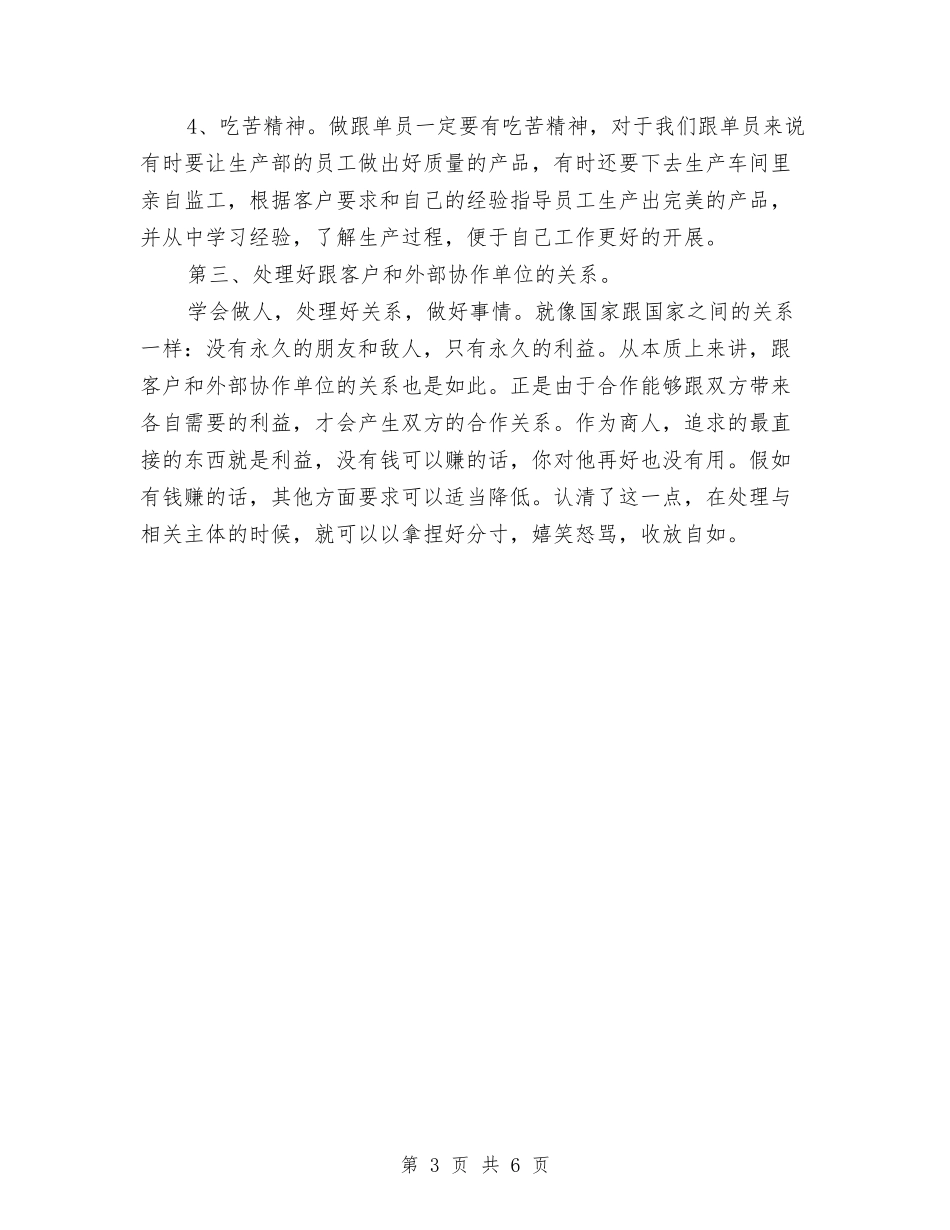 4、吃苦精神。做跟单员一定要有吃苦精神，对于我们跟单员来说有时要让生产部的员工做出好质量的产品，有时还要下去生产车间里亲自监工，根据客户要求和自己的经验指导员工生产出完美的产品，并从中学习经验，了解生产过程，便于自己工作更好的开展。

第三、处理好跟客户和外部协作单位的关系。

学会做人，处理好关系，做好事情。就像国家跟国家之间的关系一样：没有永久的朋友和敌人，只有永久的利益。从本质上来讲，跟客户和外部协作单位的关系也是如此。正是由于合作能够跟双方带来各自需要的利益，才会产生双方的合作关系。作为商人，追求的最直接的东西就是利益，没有钱可以赚的话，你对他再好也没有用。假如有钱赚的话，其他方面要求可以适当降低。认清了这一点，在处理与相关主体的时候，就可以以拿捏好分寸，嬉笑怒骂，收放自如。

第 3 页 共 6 页